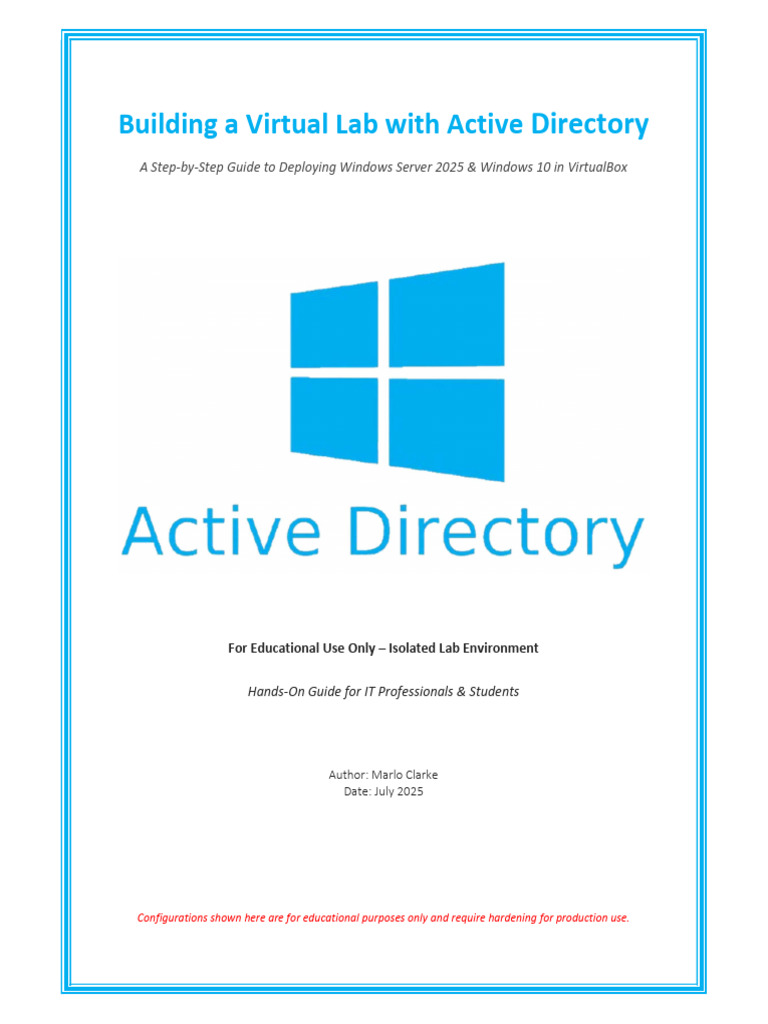 Building a Virtual Lab with Active Directory

A Step-by-Step Guide to Deploying Windows Server 2025 & Windows 10 in VirtualBox

Active Directory

For Educational Use Only – Isolated Lab Environment

Hands-On Guide for IT Professionals & Students

Author: Marlo Clarke
Date: July 2025

Configurations shown here are for educational purposes only and require hardening for production use.